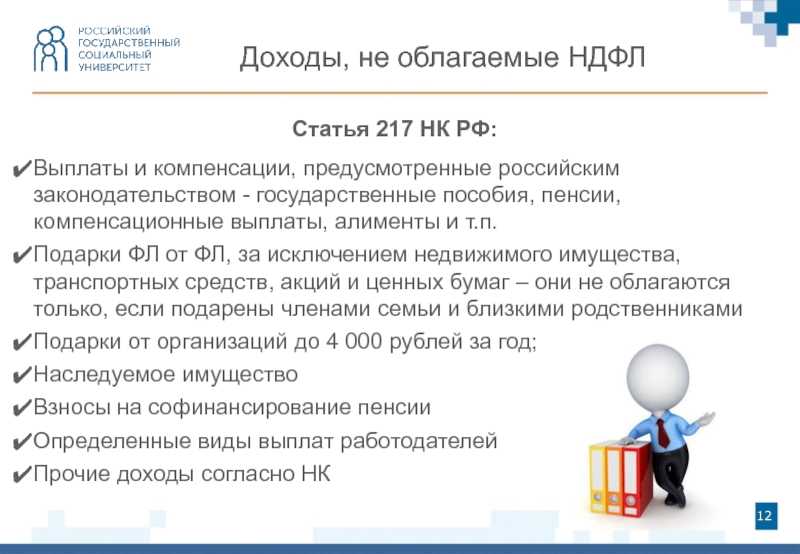 РОССИЙСКИЙ ГОСУДАРСТВЕННЫЙ СОЦИАЛЬНЫЙ УНИВЕРСИТЕТ

Доходы, не облагаемые НДФЛ

Статья 217 НК РФ:

✔Выплаты и компенсации, предусмотренные российским законодательством - государственные пособия, пенсии, компенсационные выплаты, алименты и т.п.

✔Подарки ФЛ от ФЛ, за исключением недвижимого имущества, транспортных средств, акций и ценных бумаг – они не облагаются только, если подарены членами семьи и близкими родственниками

✔Подарки от организаций до 4 000 рублей за год;

✔Наследуемое имущество

✔Взносы на софинансирование пенсии

✔Определенные виды выплат работодателей

✔Прочие доходы согласно НК

12